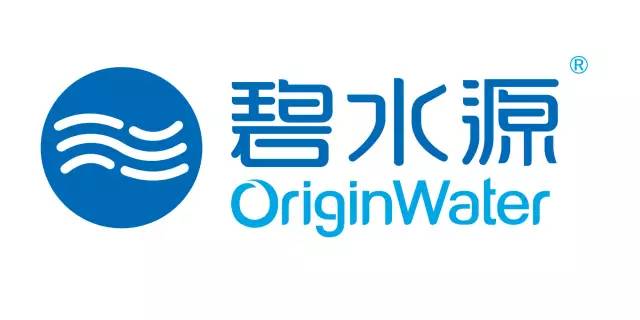 碧水源®
OriginWater